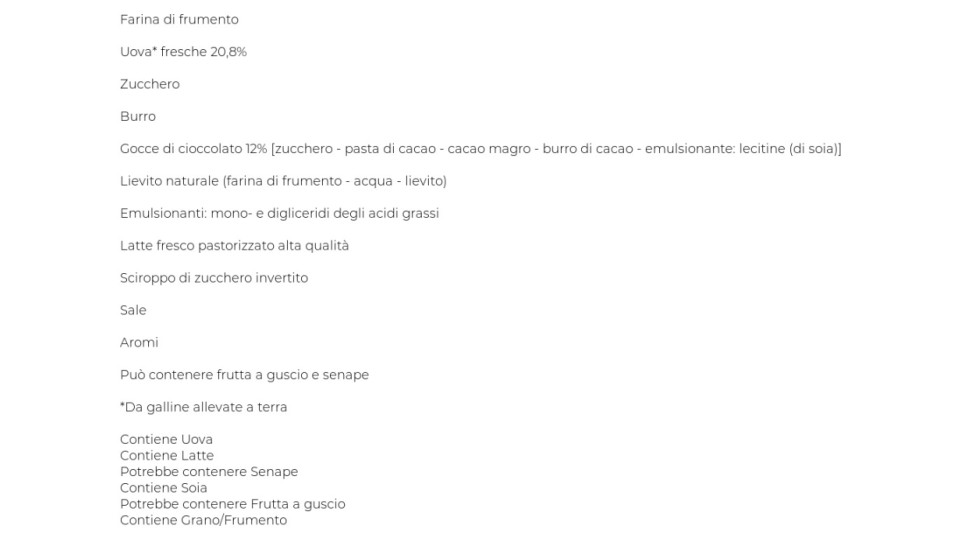 Farina di frumento

Uova* fresche 20,8%

Zucchero

Burro

Gocce di cioccolato 12% [zucchero - pasta di cacao - cacao magro - burro di cacao - emulsionante: lecitine (di soia)]

Lievito naturale (farina di frumento - acqua - lievito)

Emulsionanti: mono- e digliceridi degli acidi grassi

Latte fresco pastorizzato alta qualità

Sciroppo di zucchero invertito

Sale

Aromi

Può contenere frutta a guscio e senape

*Da galline allevate a terra

Contiene Uova
Contiene Latte
Potrebbe contenere Senape
Contiene Soia
Potrebbe contenere Frutta a guscio
Contiene Grano/Frumento